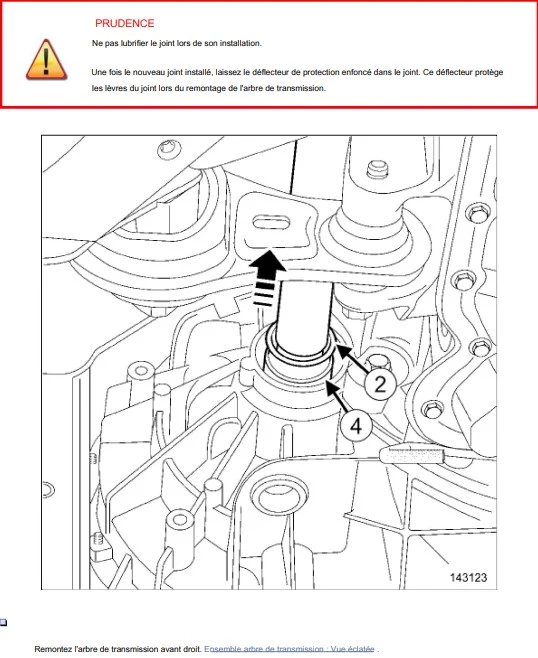 PRUDENCE

Ne pas lubrifier le joint lors de son installation.

Une fois le nouveau joint installé, laissez le déflecteur de protection enfoncé dans le joint. Ce déflecteur protège les lèvres du joint lors du remontage de l'arbre de transmission.

2

4

143123

Remontez l'arbre de transmission avant droit. Ensemble arbre de transmission : Vue éclatée .